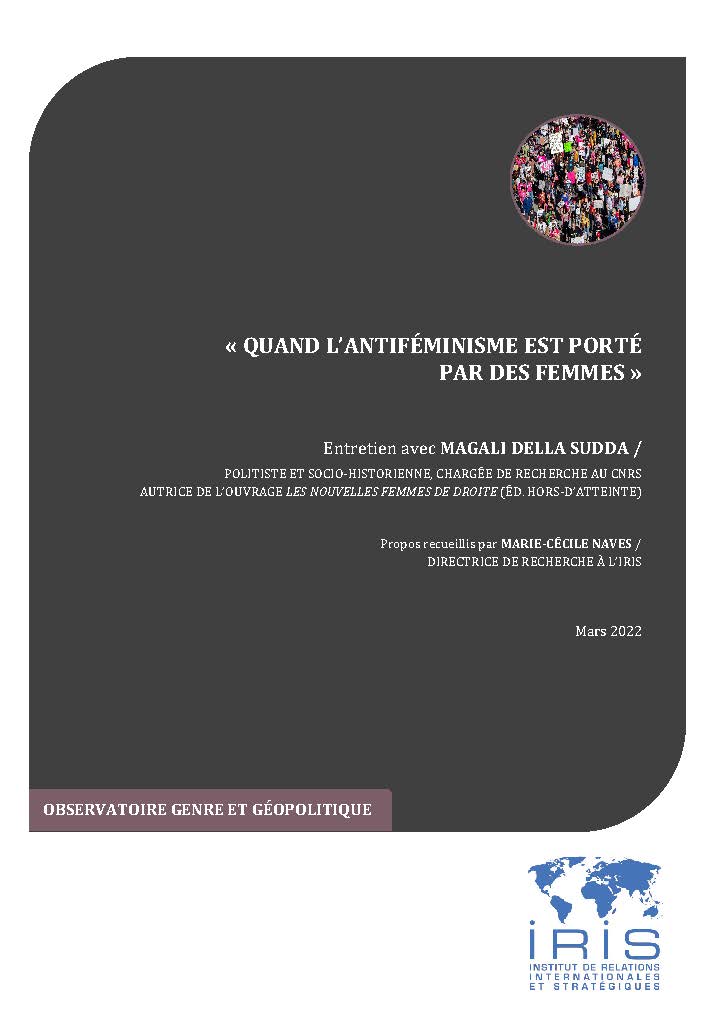 « QUAND L'ANTIFÉMINISME EST PORTÉ PAR DES FEMMES »

Entretien avec MAGALI DELLA SUDDA /

POLITISTE ET SOCIO-HISTORIENNE, CHARGÉE DE RECHERCHE AU CNRS
AUTRICE DE L'OUVRAGE LES NOUVELLES FEMMES DE DROITE (ÉD. HORS-D'ATTEINTE)

Propos recueillis par MARIE-CÉCILE NAVES /
DIRECTRICE DE RECHERCHE À L'IRIS

Mars 2022

OBSERVATOIRE GENRE ET GÉOPOLITIQUE

IRIS
INSTITUT DE RELATIONS INTERNATIONALES ET STRATÉGIQUES